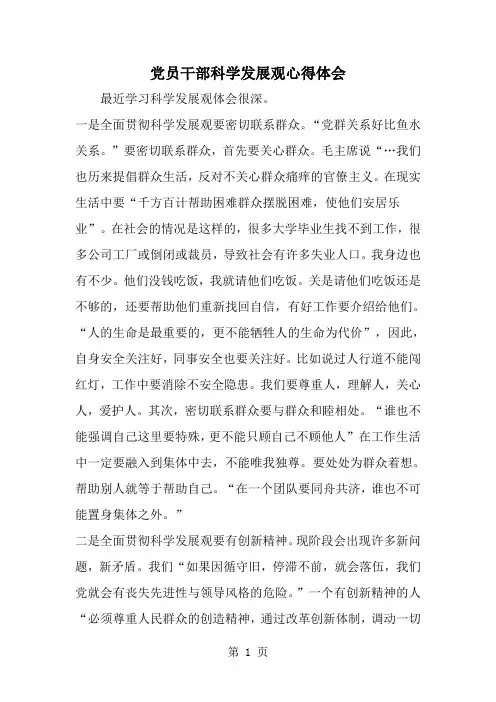 党员干部科学发展观心得体会

最近学习科学发展观体会很深。

一是全面贯彻科学发展观要密切联系群众。“党群关系好比鱼水关系。”要密切联系群众，首先要关心群众。毛主席说“…我们也历来提倡群众生活，反对不关心群众痛痒的官僚主义。在现实生活中要“千方百计帮助困难群众摆脱困难，使他们安居乐业”。在社会的情况是这样的，很多大学毕业生找不到工作，很多公司工厂或倒闭或裁员，导致社会有许多失业人口。我身边也有不少。他们没钱吃饭，我就请他们吃饭。关是请他们吃饭还是不够的，还要帮助他们重新找回自信，有好工作要介绍给他们。“人的生命是最重要的，更不能牺牲人的生命为代价”，因此，自身安全关注好，同事安全也要关注好。比如说过人行道不能闯红灯，工作中要消除不安全隐患。我们要尊重人，理解人，关心人，爱护人。其次，密切联系群众要与群众和睦相处。“谁也不能强调自己这里要特殊，更不能只顾自己不顾他人”在工作生活中一定要融入到集体中去，不能唯我独尊。要处处为群众着想。帮助别人就等于帮助自己。“在一个团队要同舟共济，谁也不可能置身集体之外。”

二是全面贯彻科学发展观要有创新精神。现阶段会出现许多新问题，新矛盾。我们“如果因循守旧，停滞不前，就会落伍，我们党就会有丧失先进性与领导风格的危险。”一个有创新精神的人“必须尊重人民群众的创造精神，通过改革创新体制，调动一切

第 1 页